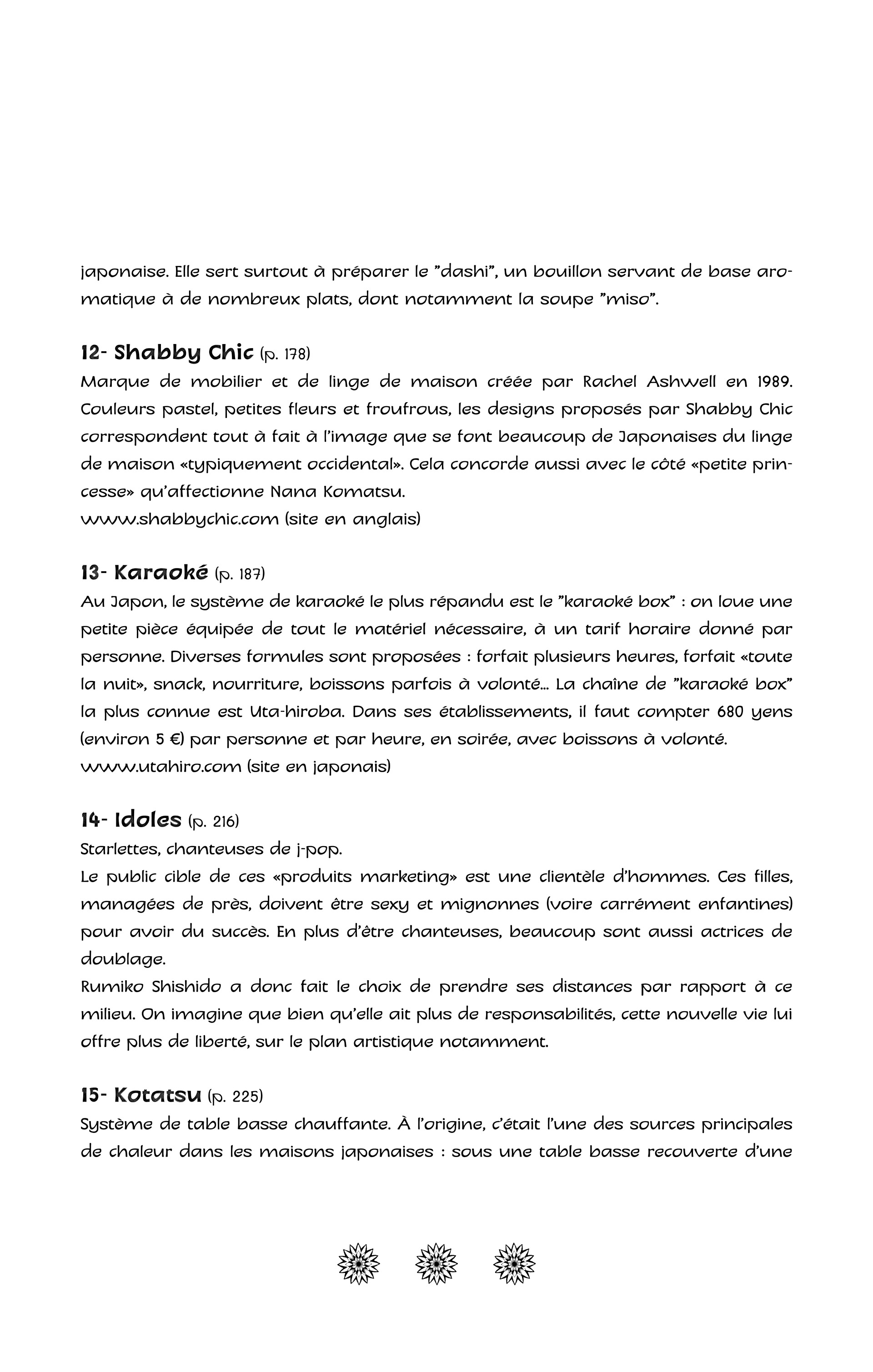 japonaise. Elle sert surtout à préparer le "dashi", un bouillon servant de base aromatique à de nombreux plats, dont notamment la soupe "miso".

12- Shabby Chic (p. 178)
Marque de mobilier et de linge de maison créée par Rachel Ashwell en 1989. Couleurs pastel, petites fleurs et froufrous, les designs proposés par Shabby Chic correspondent tout à fait à l'image que se font beaucoup de Japonaises du linge de maison «typiquement occidental». Cela concorde aussi avec le côté «petite princesse» qu'affectionne Nana Komatsu.
www.shabbychic.com (site en anglais)

13- Karaoké (p. 187)
Au Japon, le système de karaoké le plus répandu est le "karaoké box" : on loue une petite pièce équipée de tout le matériel nécessaire, à un tarif horaire donné par personne. Diverses formules sont proposées : forfait plusieurs heures, forfait «toute la nuit», snack, nourriture, boissons parfois à volonté... La chaîne de "karaoké box" la plus connue est Uta-hiroba. Dans ses établissements, il faut compter 680 yens (environ 5 €) par personne et par heure, en soirée, avec boissons à volonté.
www.utahiro.com (site en japonais)

14- Idoles (p. 216)
Starlettes, chanteuses de j-pop.
Le public cible de ces «produits marketing» est une clientèle d'hommes. Ces filles, managées de près, doivent être sexy et mignonnes (voire carrément enfantines) pour avoir du succès. En plus d'être chanteuses, beaucoup sont aussi actrices de doublage.
Rumiko Shishido a donc fait le choix de prendre ses distances par rapport à ce milieu. On imagine que bien qu'elle ait plus de responsabilités, cette nouvelle vie lui offre plus de liberté, sur le plan artistique notamment.

15- Kotatsu (p. 225)
Système de table basse chauffante. À l'origine, c'était l'une des sources principales de chaleur dans les maisons japonaises : sous une table basse recouverte d'une